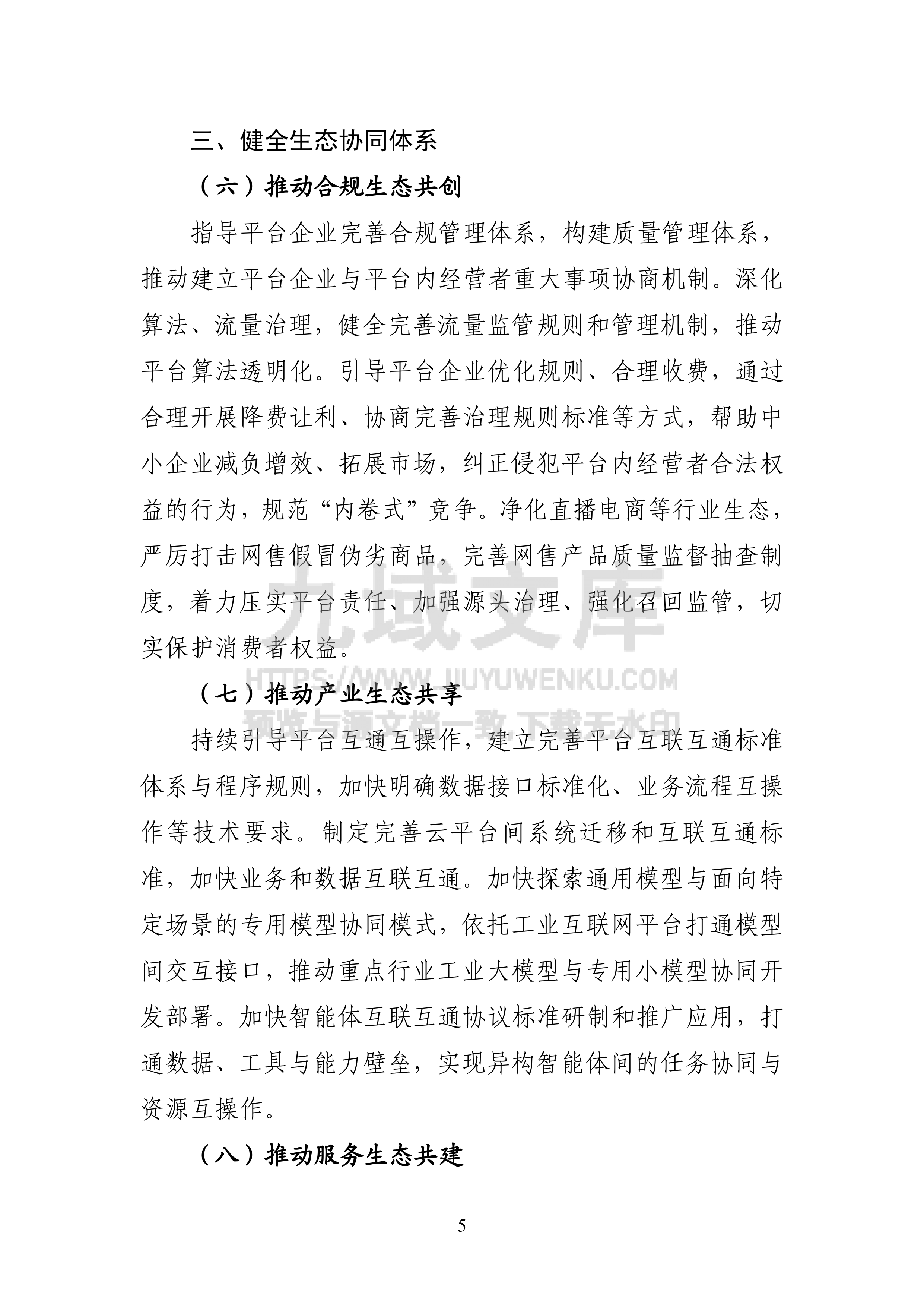 三、健全生态协同体系

（六）推动合规生态共创

指导平台企业完善合规管理体系，构建质量管理体系，推动建立平台企业与平台内经营者重大事项协商机制。深化算法、流量治理，健全完善流量监管规则和管理机制，推动平台算法透明化。引导平台企业优化规则、合理收费，通过合理开展降费让利、协商完善治理规则标准等方式，帮助中小企业减负增效、拓展市场，纠正侵犯平台内经营者合法权益的行为，规范“内卷式”竞争。净化直播电商等行业生态，严厉打击网售假冒伪劣商品，完善网售产品质量监督抽查制度，着力压实平台责任、加强源头治理、强化召回监管，切实保护消费者权益。

（七）推动产业生态共享

持续引导平台互通互操作，建立完善平台互联互通标准体系与程序规则，加快明确数据接口标准化、业务流程互操作等技术要求。制定完善云平台间系统迁移和互联互通标准，加快业务和数据互联互通。加快探索通用模型与面向特定场景的专用模型协同模式，依托工业互联网平台打通模型间交互接口，推动重点行业工业大模型与专用小模型协同开发部署。加快智能体互联互通协议标准研制和推广应用，打通数据、工具与能力壁垒，实现异构智能体间的任务协同与资源互操作。

（八）推动服务生态共建

5

九域文库
HTTPS://WWW.JIUYUWENKU.COM
预览与源文档一致 下载无水印